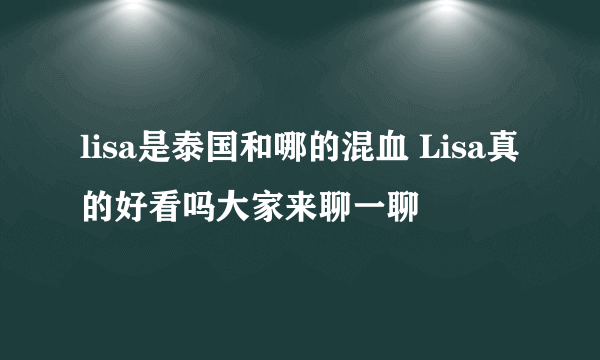 lisa是泰国和哪的混血 Lisa真的好看吗大家来聊一聊